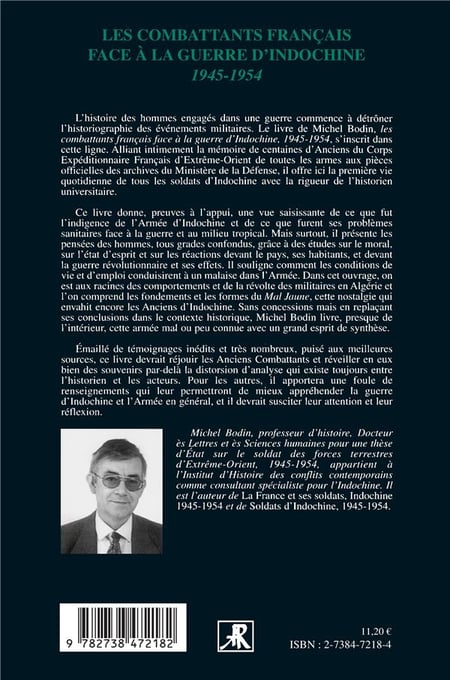 LES COMBATTANTS FRANÇAIS FACE À LA GUERRE D'INDOCHINE
1945-1954

L'histoire des hommes engagés dans une guerre commence à détrôner l'historiographie des événements militaires. Le livre de Michel Bodin, les combattants français face à la guerre d'Indochine, 1945-1954, s'inscrit dans cette ligne. Alliant intimement la mémoire de centaines d'Anciens du Corps Expéditionnaire Français d'Extrême-Orient de toutes les armes aux pièces officielles des archives du Ministère de la Défense, il offre ici la première vie quotidienne de tous les soldats d'Indochine avec la rigueur de l'historien universitaire.

Ce livre donne, preuves à l'appui, une vue saisissante de ce que fut l'indigence de l'Armée d'Indochine et de ce que furent ses problèmes sanitaires face à la guerre et au milieu tropical. Mais surtout, il présente les pensées des hommes, tous grades confondus, grâce à des études sur le moral, sur l'état d'esprit et sur les réactions devant le pays, ses habitants, et devant la guerre révolutionnaire et ses effets. Il souligne comment les conditions de vie et d'emploi conduisirent à un malaise dans l'Armée. Dans cet ouvrage, on est aux racines des comportements et de la révolte des militaires en Algérie et l'on comprend les fondements et les formes du Mal Jaune, cette nostalgie qui envahit encore les Anciens d'Indochine. Sans concessions mais en replaçant ses conclusions dans le contexte historique, Michel Bodin livre, presque de l'intérieur, cette armée mal ou peu connue avec un grand esprit de synthèse.

Émaillé de témoignages inédits et très nombreux, puisé aux meilleures sources, ce livre devrait réjouir les Anciens Combattants et réveiller en eux bien des souvenirs par-delà la distorsion d'analyse qui existe toujours entre l'historien et les acteurs. Pour les autres, il apportera une foule de renseignements qui leur permettront de mieux appréhender la guerre d'Indochine et l'Armée en général, et il devrait susciter leur attention et leur réflexion.

Michel Bodin, professeur d'histoire, Docteur ès Lettres et ès Sciences humaines pour une thèse d'État sur le soldat des forces terrestres d'Extrême-Orient, 1945-1954, appartient à l'Institut d'Histoire des conflits contemporains comme consultant spécialiste pour l'Indochine. Il est l'auteur de La France et ses soldats, Indochine 1945-1954 et de Soldats d'Indochine, 1945-1954.

9 782738 472182

11,20 €
ISBN : 2-7384-7218-4